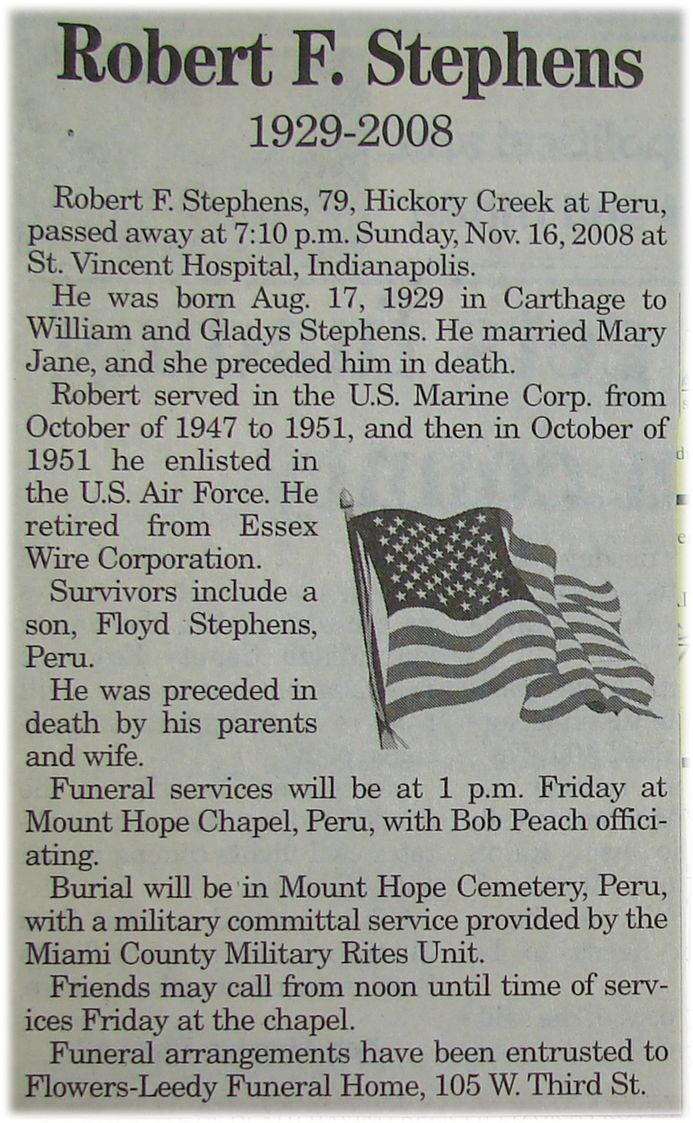 Robert F. Stephens

1929-2008

Robert F. Stephens, 79, Hickory Creek at Peru, passed away at 7:10 p.m. Sunday, Nov. 16, 2008 at St. Vincent Hospital, Indianapolis.

He was born Aug. 17, 1929 in Carthage to William and Gladys Stephens. He married Mary Jane, and she preceded him in death.

Robert served in the U.S. Marine Corp. from October of 1947 to 1951, and then in October of 1951 he enlisted in the U.S. Air Force. He retired from Essex Wire Corporation.

Survivors include a son, Floyd Stephens, Peru.

He was preceded in death by his parents and wife.

Funeral services will be at 1 p.m. Friday at Mount Hope Chapel, Peru, with Bob Peach officiating.

Burial will be in Mount Hope Cemetery, Peru, with a military committal service provided by the Miami County Military Rites Unit.

Friends may call from noon until time of services Friday at the chapel.

Funeral arrangements have been entrusted to Flowers-Leedy Funeral Home, 105 W. Third St.